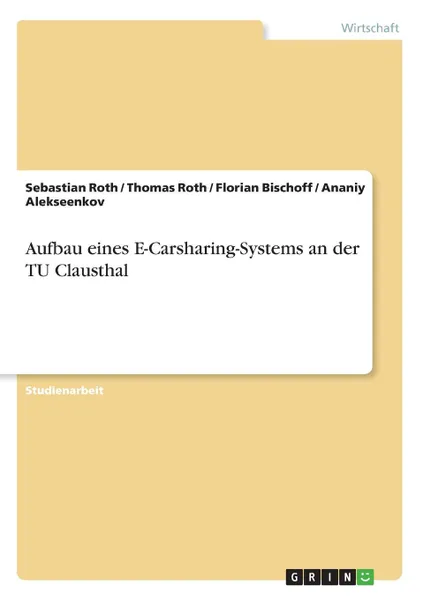 Wirtschaft

Sebastian Roth / Thomas Roth / Florian Bischoff / Ananiy Alekseenkov

Aufbau eines E-Carsharing-Systems an der TU Clausthal

Studienarbeit

GRIN